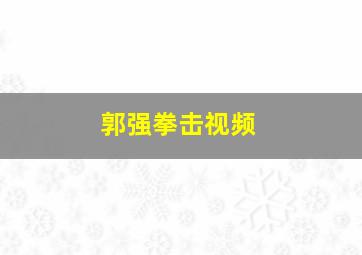 郭强拳击视频